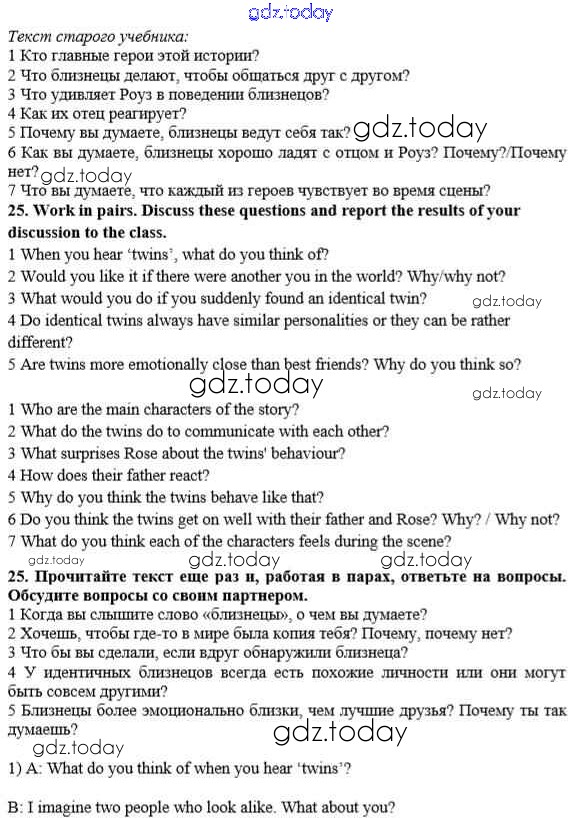 gdz.today
Текст старого учебника:
1 Кто главные герои этой истории?
2 Что близнецы делают, чтобы общаться друг с другом?
3 Что удивляет Роуз в поведении близнецов?
4 Как их отец реагирует?
5 Почему вы думаете, близнецы ведут себя так? gdz.today
6 Как вы думаете, близнецы хорошо ладят с отцом и Роуз? Почему?/Почему нет? gdz.today
7 Что вы думаете, что каждый из героев чувствует во время сцены?
25. Work in pairs. Discuss these questions and report the results of your discussion to the class.
1 When you hear 'twins', what do you think of?
2 Would you like it if there were another you in the world? Why/why not?
3 What would you do if you suddenly found an identical twin? gdz.today
4 Do identical twins always have similar personalities or they can be rather different?
5 Are twins more emotionally close than best friends? Why do you think so?
gdz.today
gdz.today
1 Who are the main characters of the story?
2 What do the twins do to communicate with each other?
3 What surprises Rose about the twins' behaviour?
4 How does their father react?
5 Why do you think the twins behave like that?
6 Do you think the twins get on well with their father and Rose? Why? / Why not?
7 What do you think each of the characters feels during the scene?
gdz.today gdz.today gdz.today
25. Прочитайте текст еще раз и, работая в парах, ответьте на вопросы. Обсудите вопросы со своим партнером.
1 Когда вы слышите слово «близнецы», о чем вы думаете?
2 Хочешь, чтобы где-то в мире была копия тебя? Почему, почему нет?
3 Что бы вы сделали, если вдруг обнаружили близнеца?
4 У идентичных близнецов всегда есть похожие личности или они могут быть совсем другими?
5 Близнецы более эмоционально близки, чем лучшие друзья? Почему ты так думаешь?
gdz.today
gdz.today
1) A: What do you think of when you hear 'twins'?

B: I imagine two people who look alike. What about you?